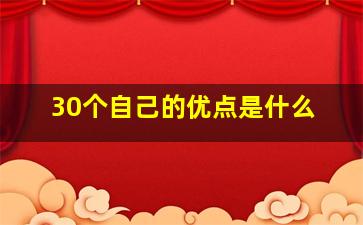 30个自己的优点是什么